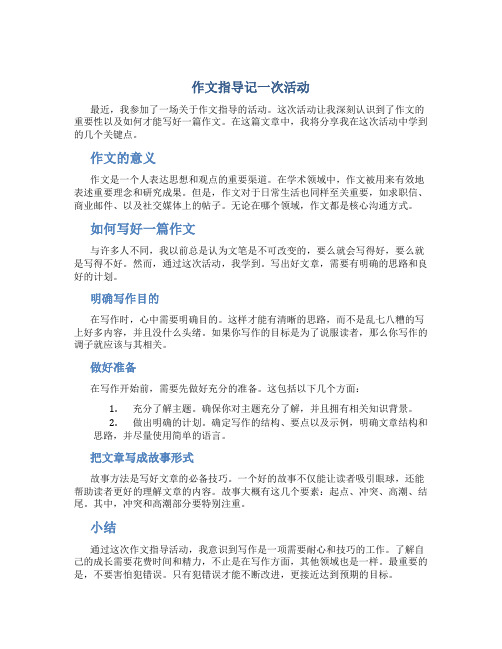 作文指导记一次活动

最近，我参加了一场关于作文指导的活动。这次活动让我深刻认识到了作文的重要性以及如何才能写好一篇作文。在这篇文章中，我将分享我在这次活动中学到的几个关键点。

作文的意义

作文是一个人表达思想和观点的重要渠道。在学术领域中，作文被用来有效地表述重要理念和研究成果。但是，作文对于日常生活也同样至关重要，如求职信、商业邮件、以及社交媒体上的帖子。无论在哪个领域，作文都是核心沟通方式。

如何写好一篇作文

与许多人不同，我以前总是认为文笔是不可改变的，要么就会写得好，要么就是写得不好。然而，通过这次活动，我学到，写出好文章，需要有明确的思路和良好的计划。

明确写作目的

在写作时，心中需要明确目的。这样才能有清晰的思路，而不是乱七八糟的写上好多内容，并且没什么头绪。如果你写作的目标是为了说服读者，那么你写作的调子就应该与其相关。

做好准备

在写作开始前，需要先做好充分的准备。这包括以下几个方面：

1. 充分了解主题。确保你对主题充分了解，并且拥有相关知识背景。
2. 做出明确的计划。确定写作的结构、要点以及示例，明确文章结构和思路，并尽量使用简单的语言。

把文章写成故事形式

故事方法是写好文章的必备技巧。一个好的故事不仅能让读者吸引眼球，还能帮助读者更好的理解文章的内容。故事大概有这几个要素：起点、冲突、高潮、结尾。其中，冲突和高潮部分要特别注重。

小结

通过这次作文指导活动，我意识到写作是一项需要耐心和技巧的工作。了解自己的成长需要花费时间和精力，不止是在写作方面，其他领域也是一样。最重要的是，不要害怕犯错误。只有犯错误才能不断改进，更接近达到预期的目标。